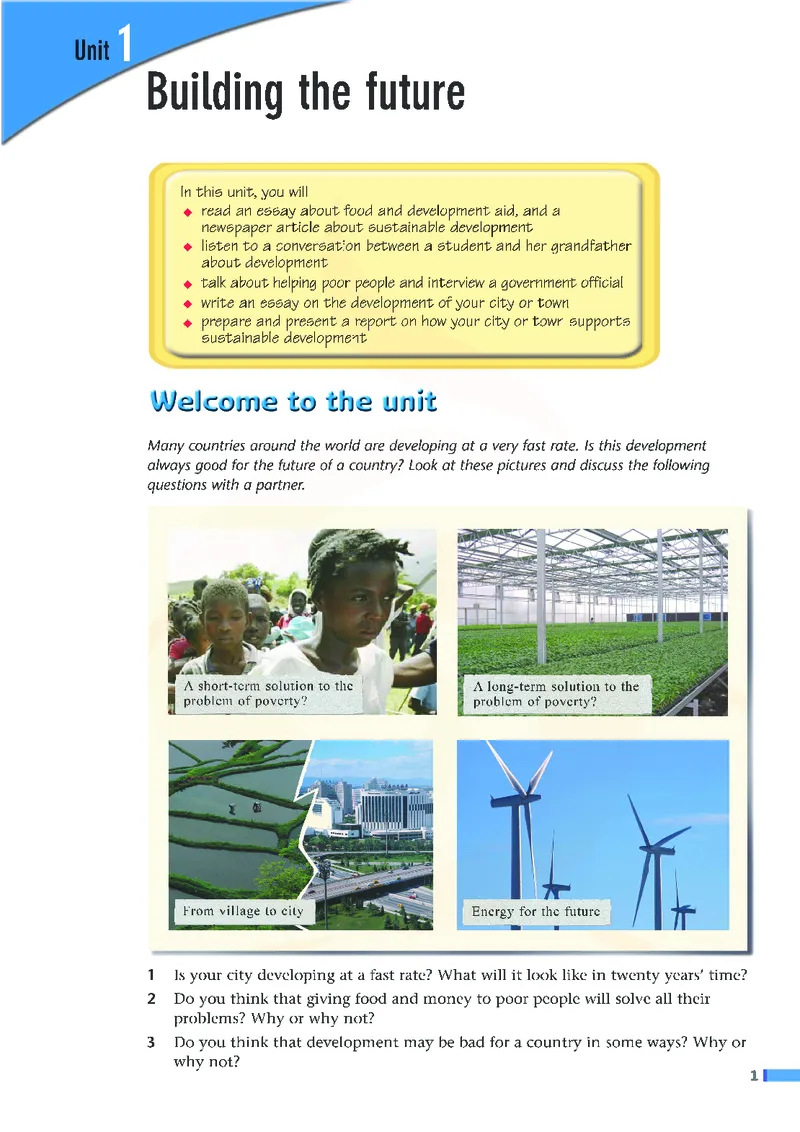 Unit 1
Building the future

In this unit, you will
◆ read an essay about food and development aid, and a newspaper article about sustainable development
◆ listen to a conversation between a student and her grandfather about development
◆ talk about helping poor people and interview a government official
◆ write an essay on the development of your city or town
◆ prepare and present a report on how your city or town supports sustainable development

Welcome to the unit

Many countries around the world are developing at a very fast rate. Is this development always good for the future of a country? Look at these pictures and discuss the following questions with a partner.

A short-term solution to the problem of poverty?

A long-term solution to the problem of poverty?

From village to city

Energy for the future

1 Is your city developing at a fast rate? What will it look like in twenty years' time?
2 Do you think that giving food and money to poor people will solve all their problems? Why or why not?
3 Do you think that development may be bad for a country in some ways? Why or why not?

1